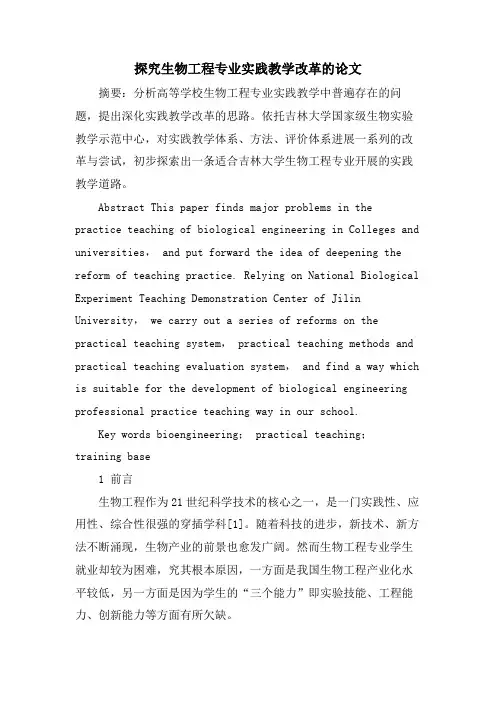 探究生物工程专业实践教学改革的论文

摘要：分析高等学校生物工程专业实践教学中普遍存在的问题，提出深化实践教学改革的思路。依托吉林大学国家级生物实验教学示范中心，对实践教学体系、方法、评价体系进展一系列的改革与尝试，初步探索出一条适合吉林大学生物工程专业开展的实践教学道路。

Abstract This paper finds major problems in the practice teaching of biological engineering in Colleges and universities， and put forward the idea of deepening the reform of teaching practice. Relying on National Biological Experiment Teaching Demonstration Center of Jilin University， we carry out a series of reforms on the practical teaching system， practical teaching methods and practical teaching evaluation system， and find a way which is suitable for the development of biological engineering professional practice teaching way in our school.

Key words bioengineering； practical teaching； training base

1 前言

生物工程作为21世纪科学技术的核心之一，是一门实践性、应用性、综合性很强的穿插学科[1]。随着科技的进步，新技术、新方法不断涌现，生物产业的前景也愈发广阔。然而生物工程专业学生就业却较为困难，究其根本原因，一方面是我国生物工程产业化水平较低，另一方面是因为学生的“三个能力”即实验技能、工程能力、创新能力等方面有所欠缺。